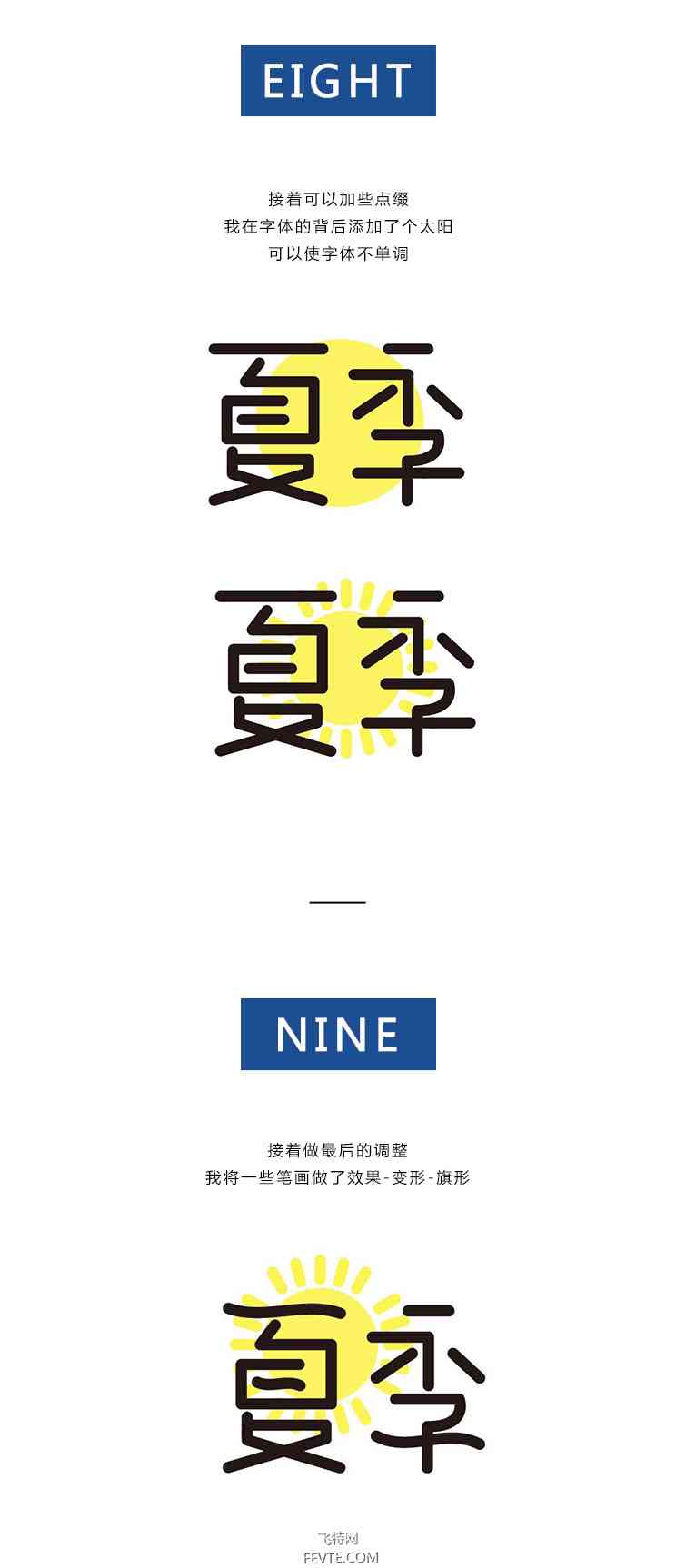 EIGHT

接着可以加些点缀
我在字体的背后添加了个太阳
可以使字体不单调

夏季

夏季

NINE

接着做最后的调整
我将一些笔画做了效果-变形-旗形

夏季

飞特网
FEVTE.COM